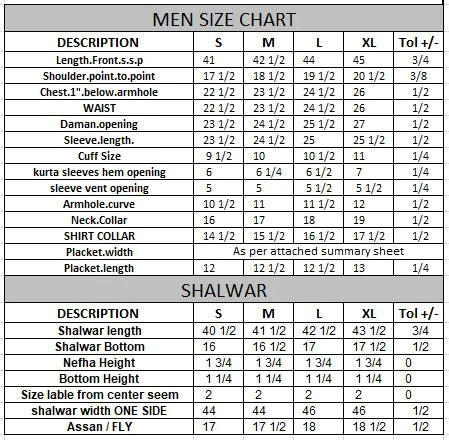 MEN SIZE CHART

| DESCRIPTION | S | M | L | XL | Tol +/- |
|---|---|---|---|---|---|
| Length.Front.s.s.p | 41 | 42 1/2 | 44 | 45 | 3/4 |
| Shoulder.point.to.point | 17 1/2 | 18 1/2 | 19 1/2 | 20 1/2 | 3/8 |
| Chest.1".below.armhole | 22 1/2 | 23 1/2 | 24 1/2 | 26 | 1/2 |
| WAIST | 22 1/2 | 23 1/2 | 24 1/2 | 26 | 1/2 |
| Daman.opening | 23 1/2 | 24 1/2 | 25 1/2 | 27 | 1/2 |
| Sleeve.length. | 23 1/2 | 24 1/2 | 25 | 25 1/2 | 1/2 |
| Cuff Size | 9 1/2 | 10 | 10 1/2 | 11 | 1/4 |
| kurta sleeves hem opening | 6 | 6 1/4 | 6 1/2 | 7 | 1/4 |
| sleeve vent opening | 5 | 5 | 5 1/2 | 5 1/2 | 1/4 |
| Armhole.curve | 10 1/2 | 11 | 11 1/2 | 12 | 1/2 |
| Neck.Collar | 16 | 17 | 18 | 19 | 1/2 |
| SHIRT COLLAR | 14 1/2 | 15 1/2 | 16 1/2 | 17 1/2 | 1/2 |
| Placket.width | As per attached summary sheet | | | | |
| Placket.length | 12 | 12 1/2 | 12 1/2 | 13 | 1/4 |

SHALWAR

| DESCRIPTION | S | M | L | XL | Tol +/- |
|---|---|---|---|---|---|
| Shalwar length | 40 1/2 | 41 1/2 | 42 1/2 | 43 1/2 | 3/4 |
| Shalwar Bottom | 16 | 16 1/2 | 17 | 17 1/2 | 1/2 |
| Nefha Height | 1 3/4 | 1 3/4 | 1 3/4 | 1 3/4 | 0 |
| Bottom Height | 1 1/4 | 1 1/4 | 1 1/4 | 1 1/4 | 0 |
| Size lable from center seem | 2 | 2 | 2 | 2 | 0 |
| shalwar width ONE SIDE | 44 | 44 | 46 | 46 | 1/2 |
| Assan / FLY | 17 | 17 1/2 | 18 | 18 1/2 | 1/2 |